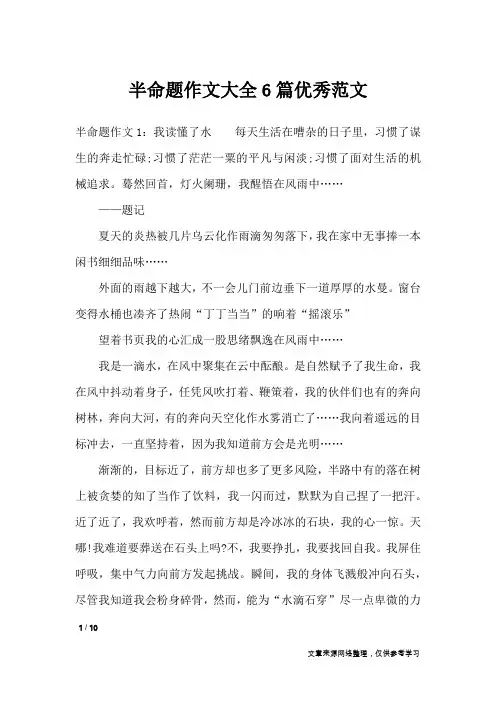 半命题作文大全6篇优秀范文

半命题作文1：我读懂了水　　每天生活在嘈杂的日子里，习惯了谋生的奔走忙碌;习惯了茫茫一粟的平凡与闲淡;习惯了面对生活的机械追求。蓦然回首，灯火阑珊，我醒悟在风雨中……

——题记

夏天的炎热被几片乌云化作雨滴匆匆落下，我在家中无事捧一本闲书细细品味……

外面的雨越下越大，不一会儿门前边垂下一道厚厚的水曼。窗台变得水桶也凑齐了热闹“丁丁当当”的响着“摇滚乐”

望着书页我的心汇成一股思绪飘逸在风雨中……

我是一滴水，在风中聚集在云中酝酿。是自然赋予了我生命，我在风中抖动着身子，任凭风吹打着、鞭策着，我的伙伴们也有的奔向树林，奔向大河，有的奔向天空化作水雾消亡了……我向着遥远的目标冲去，一直坚持着，因为我知道前方会是光明……

渐渐的，目标近了，前方却也多了更多风险，半路中有的落在树上被贪婪的知了当作了饮料，我一闪而过，默默为自己捏了一把汗。近了近了，我欢呼着，然而前方却是冷冰冰的石块，我的心一惊。天哪!我难道要葬送在石头上吗?不，我要挣扎，我要找回自我。我屏住呼吸，集中气力向前方发起挑战。瞬间，我的身体飞溅般冲向石头，尽管我知道我会粉身碎骨，然而，能为“水滴石穿”尽一点卑微的力

1 / 10

文章来源网络整理，仅供参考学习